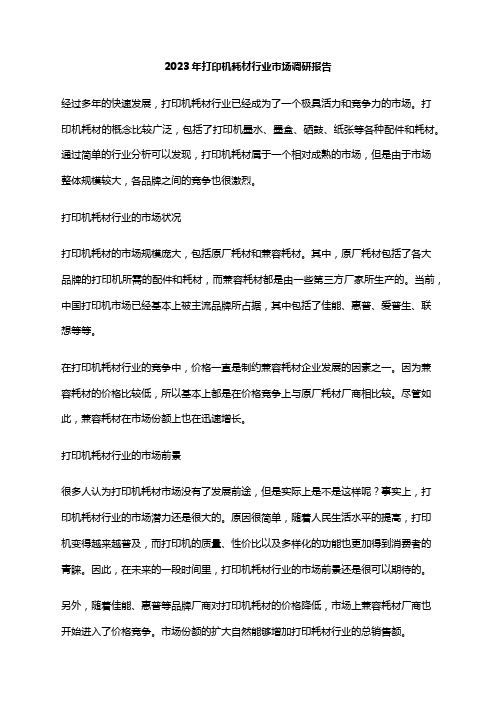 2023年打印机耗材行业市场调研报告

经过多年的快速发展，打印机耗材行业已经成为了一个极具活力和竞争力的市场。打印机耗材的概念比较广泛，包括了打印机墨水、墨盒、硒鼓、纸张等各种配件和耗材。通过简单的行业分析可以发现，打印机耗材属于一个相对成熟的市场，但是由于市场整体规模较大，各品牌之间的竞争也很激烈。

打印机耗材行业的市场状况

打印机耗材的市场规模庞大，包括原厂耗材和兼容耗材。其中，原厂耗材包括了各大品牌的打印机所需的配件和耗材，而兼容耗材都是由一些第三方厂家所生产的。当前，中国打印机市场已经基本上被主流品牌所占据，其中包括了佳能、惠普、爱普生、联想等等。

在打印机耗材行业的竞争中，价格一直是制约兼容耗材企业发展的因素之一。因为兼容耗材的价格比较低，所以基本上都是在价格竞争上与原厂耗材厂商相比较。尽管如此，兼容耗材在市场份额上也在迅速增长。

打印机耗材行业的市场前景

很多人认为打印机耗材市场没有了发展前途，但是实际上是不是这样呢？事实上，打印机耗材行业的市场潜力还是很大的。原因很简单，随着人民生活水平的提高，打印机变得越来越普及，而打印机的质量、性价比以及多样化的功能也更加得到消费者的青睐。因此，在未来的一段时间里，打印机耗材行业的市场前景还是很可以期待的。

另外，随着佳能、惠普等品牌厂商对打印机耗材的价格降低，市场上兼容耗材厂商也开始进入了价格竞争。市场份额的扩大自然能够增加打印耗材行业的总销售额。